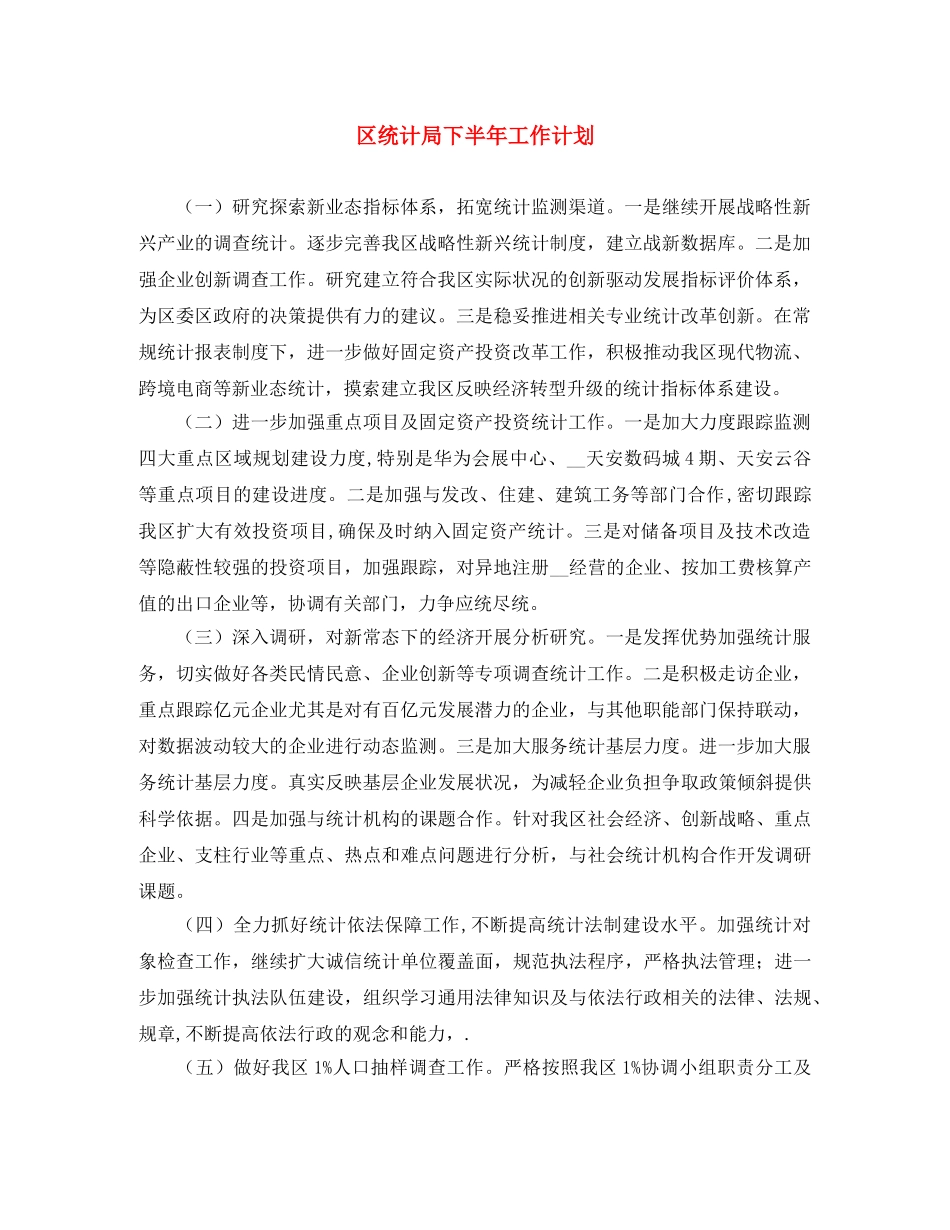 区统计局下半年工作计划

（一）研究探索新业态指标体系，拓宽统计监测渠道。一是继续开展战略性新兴产业的调查统计。逐步完善我区战略性新兴统计制度，建立战新数据库。二是加强企业创新调查工作。研究建立符合我区实际状况的创新驱动发展指标评价体系，为区委区政府的决策提供有力的建议。三是稳妥推进相关专业统计改革创新。在常规统计报表制度下，进一步做好固定资产投资改革工作，积极推动我区现代物流、跨境电商等新业态统计，摸索建立我区反映经济转型升级的统计指标体系建设。

（二）进一步加强重点项目及固定资产投资统计工作。一是加大力度跟踪监测四大重点区域规划建设力度，特别是华为会展中心、__天安数码城4期、天安云谷等重点项目的建设进度。二是加强与发改、住建、建筑工务等部门合作，密切跟踪我区扩大有效投资项目，确保及时纳入固定资产统计。三是对储备项目及技术改造等隐蔽性较强的投资项目，加强跟踪，对异地注册__经营的企业、按加工费核算产值的出口企业等，协调有关部门，力争应统尽统。

（三）深入调研，对新常态下的经济开展分析研究。一是发挥优势加强统计服务，切实做好各类民情民意、企业创新等专项调查统计工作。二是积极走访企业，重点跟踪亿元企业尤其是对有百亿元发展潜力的企业，与其他职能部门保持联动，对数据波动较大的企业进行动态监测。三是加大服务统计基层力度。进一步加大服务统计基层力度。真实反映基层企业发展状况，为减轻企业负担争取政策倾斜提供科学依据。四是加强与统计机构的课题合作。针对我区社会经济、创新战略、重点企业、支柱行业等重点、热点和难点问题进行分析，与社会统计机构合作开发调研课题。

（四）全力抓好统计依法保障工作，不断提高统计法制建设水平。加强统计对象检查工作，继续扩大诚信统计单位覆盖面，规范执法程序，严格执法管理；进一步加强统计执法队伍建设，组织学习通用法律知识及与依法行政相关的法律、法规、规章，不断提高依法行政的观念和能力，.

（五）做好我区1%人口抽样调查工作。严格按照我区1%协调小组职责分工及